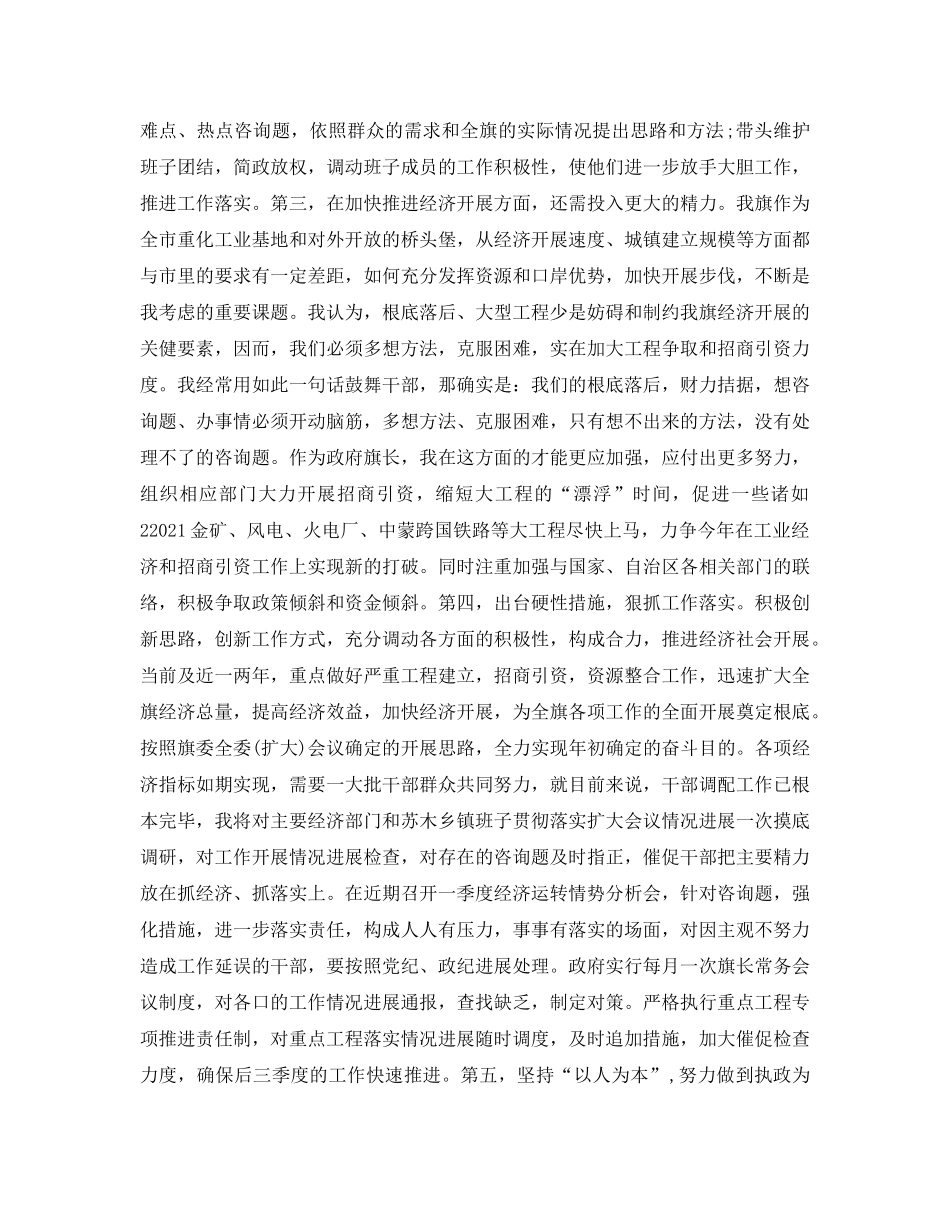 难点、热点咨询题，依照群众的需求和全旗的实际情况提出思路和方法;带头维护班子团结，简政放权，调动班子成员的工作积极性，使他们进一步放手大胆工作，推进工作落实。第三，在加快推进经济开展方面，还需投入更大的精力。我旗作为全市重化工业基地和对外开放的桥头堡，从经济开展速度、城镇建立规模等方面都与市里的要求有一定差距，如何充分发挥资源和口岸优势，加快开展步伐，不断是我考虑的重要课题。我认为，根底落后、大型工程少是妨碍和制约我旗经济开展的关健要素，因而，我们必须多想方法，克服困难，实在加大工程争取和招商引资力度。我经常用如此一句话鼓舞干部，那确实是：我们的根底落后，财力拮据，想咨询题、办事情必须开动脑筋，多想方法、克服困难，只有想不出来的方法，没有处理不了的咨询题。作为政府旗长，我在这方面的才能更应加强，应付出更多努力，组织相应部门大力开展招商引资，缩短大工程的“漂浮”时间，促进一些诸如22021金矿、风电、火电厂、中蒙跨国铁路等大工程尽快上马，力争今年在工业经济和招商引资工作上实现新的打破。同时注重加强与国家、自治区各相关部门的联络，积极争取政策倾斜和资金倾斜。第四，出台硬性措施，狠抓工作落实。积极创新思路，创新工作方式，充分调动各方面的积极性，构成合力，推进经济社会开展。当前及近一两年，重点做好严重工程建立，招商引资，资源整合工作，迅速扩大全旗经济总量，提高经济效益，加快经济开展，为全旗各项工作的全面开展奠定根底。按照旗委全委(扩大)会议确定的开展思路，全力实现年初确定的奋斗目的。各项经济指标如期实现，需要一大批干部群众共同努力，就目前来说，干部调配工作已根本完毕，我将对主要经济部门和苏木乡镇班子贯彻落实扩大会议情况进展一次摸底调研，对工作开展情况进展检查，对存在的咨询题及时指正，催促干部把主要精力放在抓经济、抓落实上。在近期召开一季度经济运转情势分析会，针对咨询题，强化措施，进一步落实责任，构成人人有压力，事事有落实的场面，对因主观不努力造成工作延误的干部，要按照党纪、政纪进展处理。政府实行每月一次旗长常务会议制度，对各口的工作情况进展通报，查找缺乏，制定对策。严格执行重点工程专项推进责任制，对重点工程落实情况进展随时调度，及时追加措施，加大催促检查力度，确保后三季度的工作快速推进。第五，坚持“以人为本”,努力做到执政为